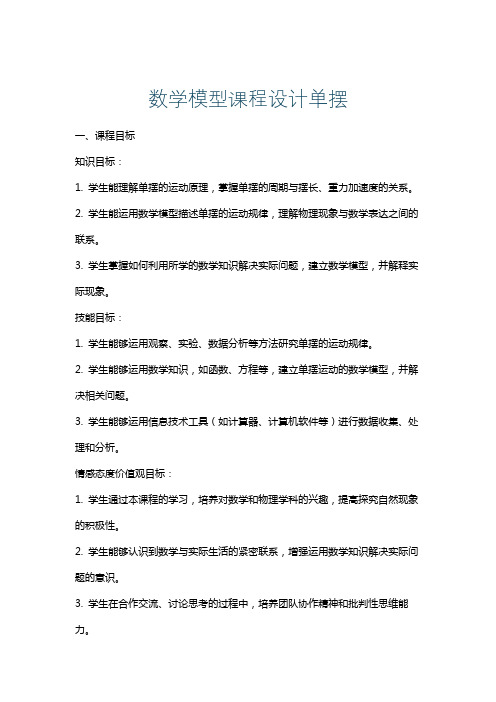 数学模型课程设计单摆

一、课程目标

知识目标：

1. 学生能理解单摆的运动原理，掌握单摆的周期与摆长、重力加速度的关系。

2. 学生能运用数学模型描述单摆的运动规律，理解物理现象与数学表达之间的联系。

3. 学生掌握如何利用所学的数学知识解决实际问题，建立数学模型，并解释实际现象。

技能目标：

1. 学生能够运用观察、实验、数据分析等方法研究单摆的运动规律。

2. 学生能够运用数学知识，如函数、方程等，建立单摆运动的数学模型，并解决相关问题。

3. 学生能够运用信息技术工具（如计算器、计算机软件等）进行数据收集、处理和分析。

情感态度价值观目标：

1. 学生通过本课程的学习，培养对数学和物理学科的兴趣，提高探究自然现象的积极性。

2. 学生能够认识到数学与实际生活的紧密联系，增强运用数学知识解决实际问题的意识。

3. 学生在合作交流、讨论思考的过程中，培养团队协作精神和批判性思维能力。